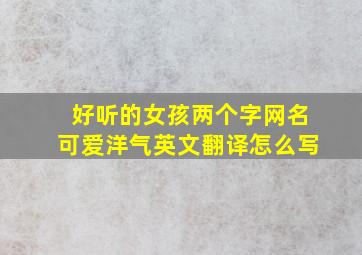 好听的女孩两个字网名
可爱洋气英文翻译怎么写